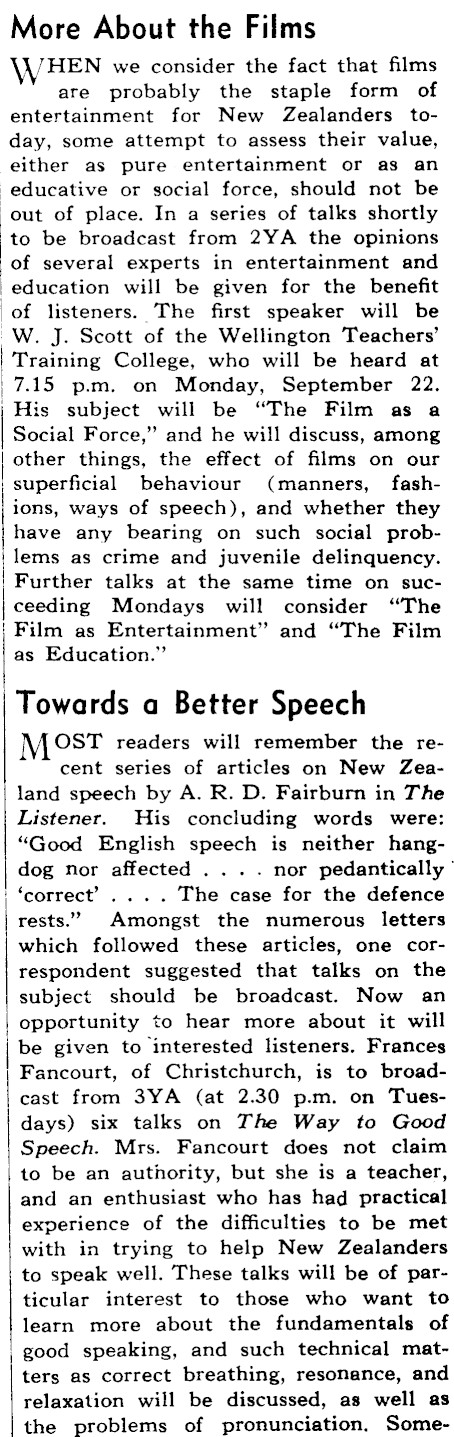 More About the Films

WHEN we consider the fact that films are probably the staple form of entertainment for New Zealanders today, some attempt to assess their value, either as pure entertainment or as an educative or social force, should not be out of place. In a series of talks shortly to be broadcast from 2YA the opinions of several experts in entertainment and education will be given for the benefit of listeners. The first speaker will be W. J. Scott of the Wellington Teachers' Training College, who will be heard at 7.15 p.m. on Monday, September 22. His subject will be "The Film as a Social Force," and he will discuss, among other things, the effect of films on our superficial behaviour (manners, fashions, ways of speech), and whether they have any bearing on such social problems as crime and juvenile delinquency. Further talks at the same time on succeeding Mondays will consider "The Film as Entertainment" and "The Film as Education."

Towards a Better Speech

MOST readers will remember the recent series of articles on New Zealand speech by A. R. D. Fairburn in The Listener. His concluding words were: "Good English speech is neither hangdog nor affected . . . . nor pedantically 'correct' . . . . The case for the defence rests." Amongst the numerous letters which followed these articles, one correspondent suggested that talks on the subject should be broadcast. Now an opportunity to hear more about it will be given to interested listeners. Frances Fancourt, of Christchurch, is to broadcast from 3YA (at 2.30 p.m. on Tuesdays) six talks on The Way to Good Speech. Mrs. Fancourt does not claim to be an authority, but she is a teacher, and an enthusiast who has had practical experience of the difficulties to be met with in trying to help New Zealanders to speak well. These talks will be of particular interest to those who want to learn more about the fundamentals of good speaking, and such technical matters as correct breathing, resonance, and relaxation will be discussed, as well as the problems of pronunciation. Some-